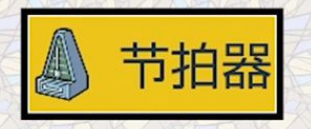 节拍器